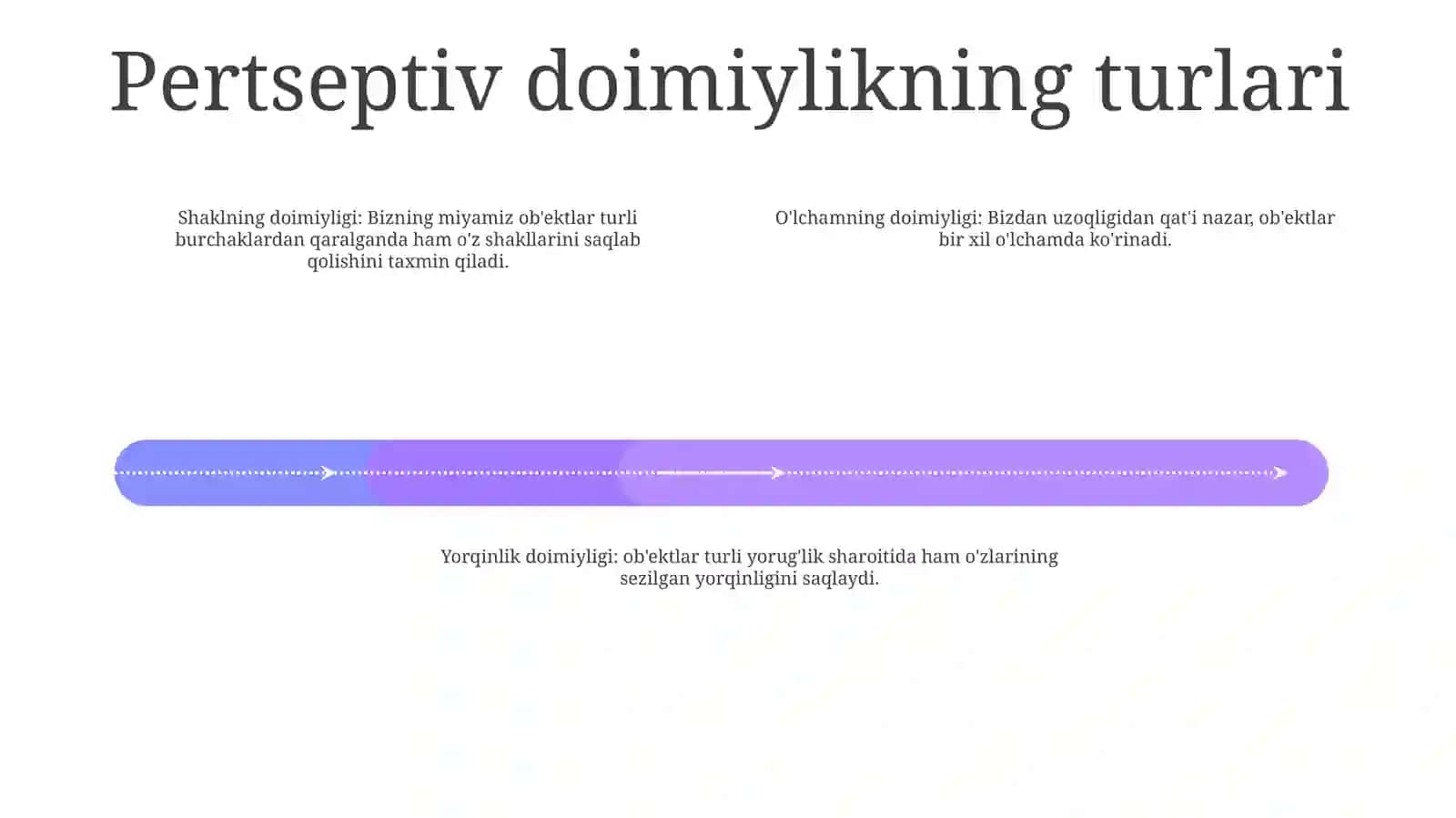 Pertseptiv doimiylikning turlari

Shaklning doimiyligi: Bizning miyamiz ob'ektlar turli burchaklardan qaralganda ham o'z shakllarini saqlab qolishini taxmin qiladi.

O'lchamning doimiyligi: Bizdan uzoqligidan qat'i nazar, ob'ektlar bir xil o'lchamda ko'rinadi.

Yorqinlik doimiyligi: ob'ektlar turli yorug'lik sharoitida ham o'zlarining sezilgan yorqinligini saqlaydi.